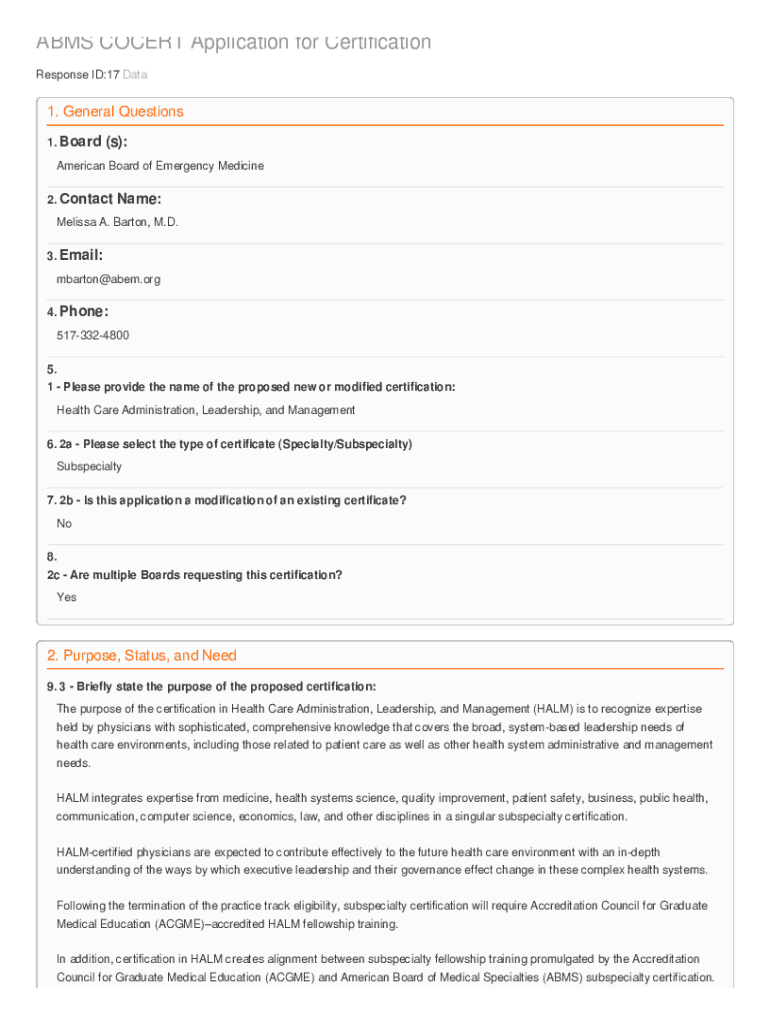 ABMS COCERT Application for Certification

Response ID:17 Data

1. General Questions

1. Board (s):

American Board of Emergency Medicine

2. Contact Name:

Melissa A. Barton, M.D.

3. Email:

mbarton@abem.org

4. Phone:

517-332-4800

5.
1 - Please provide the name of the proposed new or modified certification:

Health Care Administration, Leadership, and Management

6. 2a - Please select the type of certificate (Specialty/Subspecialty)

Subspecialty

7. 2b - Is this application a modification of an existing certificate?

No

8.
2c - Are multiple Boards requesting this certification?

Yes

2. Purpose, Status, and Need

9. 3 - Briefly state the purpose of the proposed certification:

The purpose of the certification in Health Care Administration, Leadership, and Management (HALM) is to recognize expertise held by physicians with sophisticated, comprehensive knowledge that covers the broad, system-based leadership needs of health care environments, including those related to patient care as well as other health system administrative and management needs.

HALM integrates expertise from medicine, health systems science, quality improvement, patient safety, business, public health, communication, computer science, economics, law, and other disciplines in a singular subspecialty certification.

HALM-certified physicians are expected to contribute effectively to the future health care environment with an in-depth understanding of the ways by which executive leadership and their governance effect change in these complex health systems.

Following the termination of the practice track eligibility, subspecialty certification will require Accreditation Council for Graduate Medical Education (ACGME)–accredited HALM fellowship training.

In addition, certification in HALM creates alignment between subspecialty fellowship training promulgated by the Accreditation Council for Graduate Medical Education (ACGME) and American Board of Medical Specialties (ABMS) subspecialty certification.